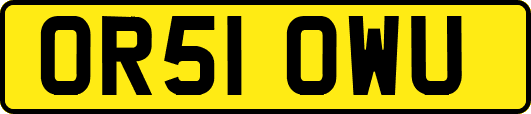 OR51 OWU